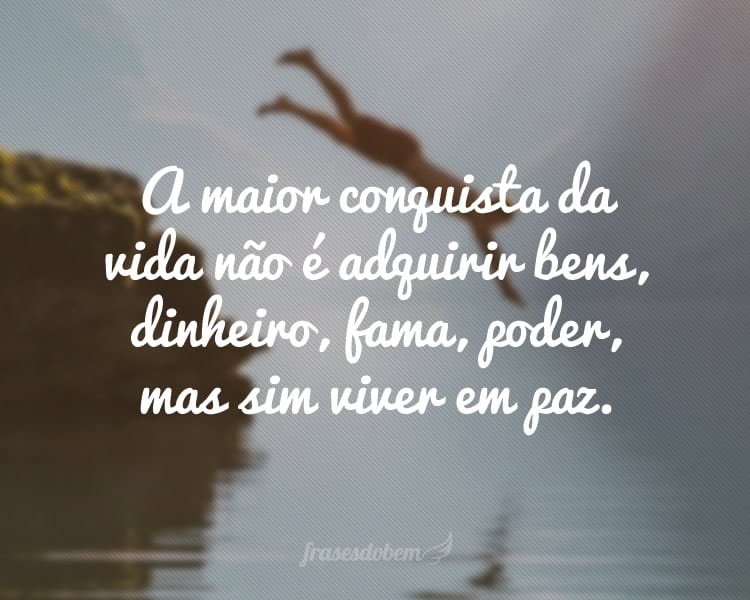 A maior conquista da vida não é adquirir bens, dinheiro, fama, poder, mas sim viver em paz.

frasesdobem